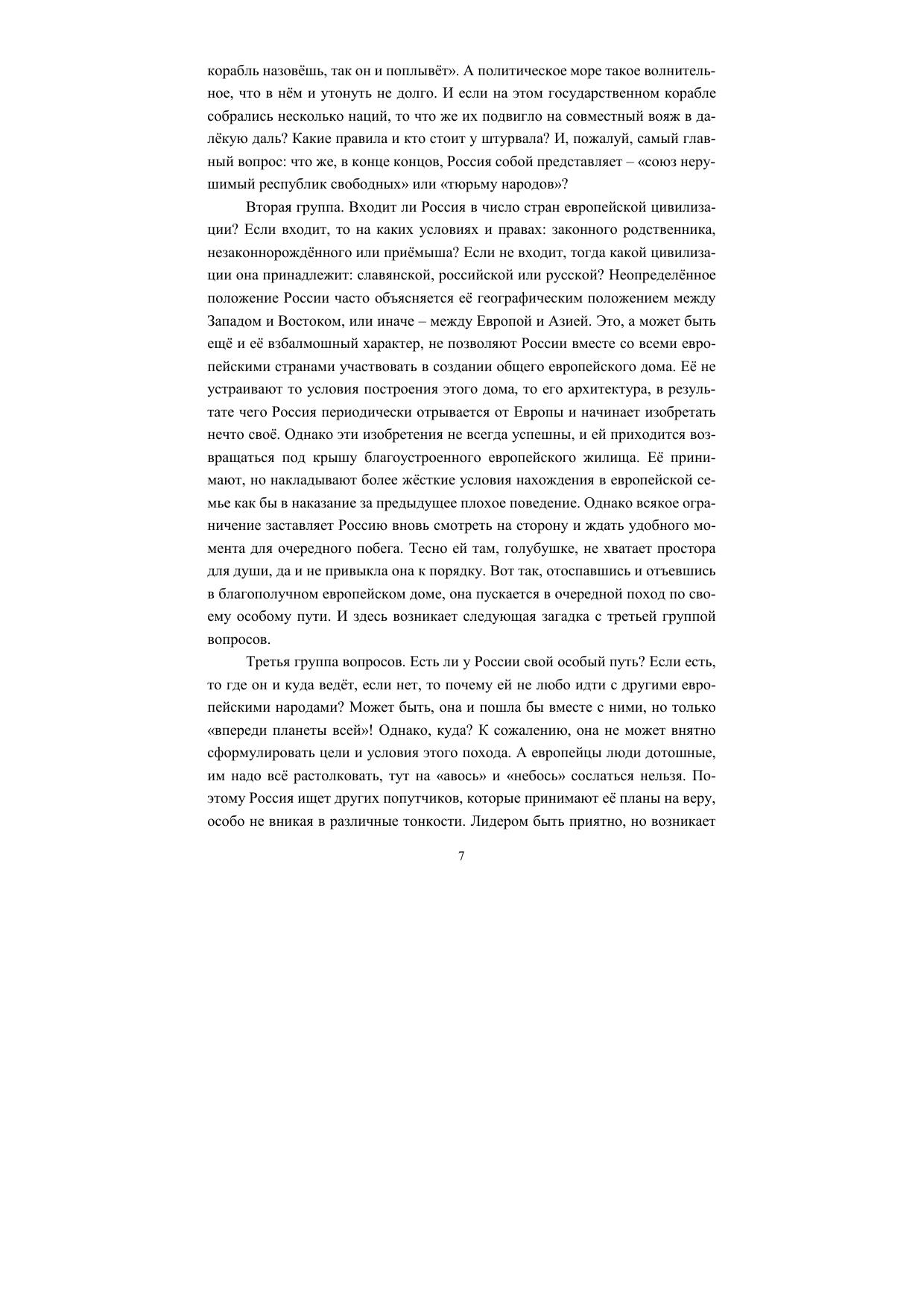 корабль назовёшь, так он и поплывёт». А политическое море такое волнительное, что в нём и утонуть не долго. И если на этом государственном корабле собрались несколько наций, то что же их подвигло на совместный вояж в далёкую даль? Какие правила и кто стоит у штурвала? И, пожалуй, самый главный вопрос: что же, в конце концов, Россия собой представляет – «союз нерушимый республик свободных» или «тюрьму народов»?

Вторая группа. Входит ли Россия в число стран европейской цивилизации? Если входит, то на каких условиях и правах: законного родственника, незаконнорождённого или приёмыша? Если не входит, тогда какой цивилизации она принадлежит: славянской, российской или русской? Неопределённое положение России часто объясняется её географическим положением между Западом и Востоком, или иначе – между Европой и Азией. Это, а может быть ещё и её взбалмошный характер, не позволяют России вместе со всеми европейскими странами участвовать в создании общего европейского дома. Её не устраивают то условия построения этого дома, то его архитектура, в результате чего Россия периодически отрывается от Европы и начинает изобретать нечто своё. Однако эти изобретения не всегда успешны, и ей приходится возвращаться под крышу благоустроенного европейского жилища. Её принимают, но накладывают более жёсткие условия нахождения в европейской семье как бы в наказание за предыдущее плохое поведение. Однако всякое ограничение заставляет Россию вновь смотреть на сторону и ждать удобного момента для очередного побега. Тесно ей там, голубушке, не хватает простора для души, да и не привыкла она к порядку. Вот так, отоспавшись и отъевшись в благополучном европейском доме, она пускается в очередной поход по своему особому пути. И здесь возникает следующая загадка с третьей группой вопросов.

Третья группа вопросов. Есть ли у России свой особый путь? Если есть, то где он и куда ведёт, если нет, то почему ей не любо идти с другими европейскими народами? Может быть, она и пошла бы вместе с ними, но только «впереди планеты всей»! Однако, куда? К сожалению, она не может внятно сформулировать цели и условия этого похода. А европейцы люди дотошные, им надо всё растолковать, тут на «авось» и «небось» сослаться нельзя. Поэтому Россия ищет других попутчиков, которые принимают её планы на веру, особо не вникая в различные тонкости. Лидером быть приятно, но возникает

7